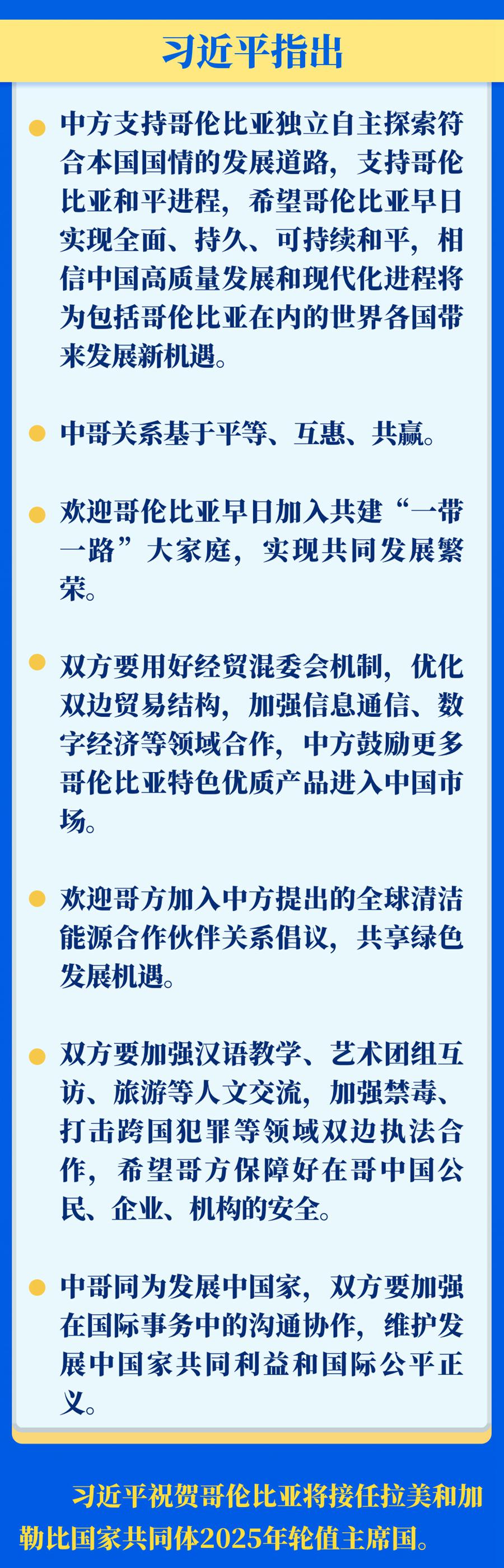 习近平指出

• 中方支持哥伦比亚独立自主探索符合本国国情的发展道路，支持哥伦比亚和平进程，希望哥伦比亚早日实现全面、持久、可持续和平，相信中国高质量发展和现代化进程将为包括哥伦比亚在内的世界各国带来发展新机遇。

• 中哥关系基于平等、互惠、共赢。

• 欢迎哥伦比亚早日加入共建“一带一路”大家庭，实现共同发展繁荣。

• 双方要用好经贸混委会机制，优化双边贸易结构，加强信息通信、数字经济等领域合作，中方鼓励更多哥伦比亚特色优质产品进入中国市场。

• 欢迎哥方加入中方提出的全球清洁能源合作伙伴关系倡议，共享绿色发展机遇。

• 双方要加强汉语教学、艺术团组互访、旅游等人文交流，加强禁毒、打击跨国犯罪等领域双边执法合作，希望哥方保障好在哥中国公民、企业、机构的安全。

• 中哥同为发展中国家，双方要加强在国际事务中的沟通协作，维护发展中国家共同利益和国际公平正义。

习近平祝贺哥伦比亚将接任拉美和加勒比国家共同体2025年轮值主席国。